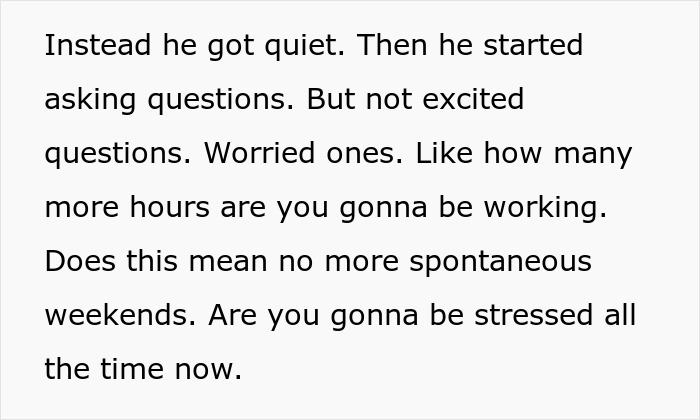 Instead he got quiet. Then he started asking questions. But not excited questions. Worried ones. Like how many more hours are you gonna be working. Does this mean no more spontaneous weekends. Are you gonna be stressed all the time now.